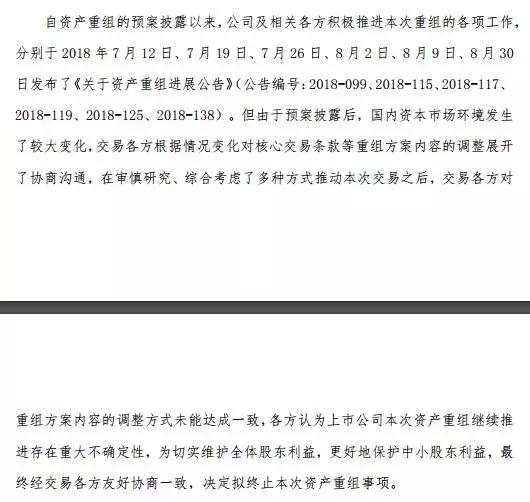 自资产重组的预案披露以来，公司及相关各方积极推进本次重组的各项工作，分别于 2018 年 7 月 12 日、7 月 19 日、7 月 26 日、8 月 2 日、8 月 9 日、8 月 30 日发布了《关于资产重组进展公告》（公告编号：2018-099、2018-115、2018-117、2018-119、2018-125、2018-138）。但由于预案披露后，国内资本市场环境发生了较大变化，交易各方根据情况变化对核心交易条款等重组方案内容的调整展开了协商沟通，在审慎研究、综合考虑了多种方式推动本次交易之后，交易各方对

重组方案内容的调整方式未能达成一致，各方认为上市公司本次资产重组继续推进存在重大不确定性，为切实维护全体股东利益，更好地保护中小股东利益，最终经交易各方友好协商一致，决定拟终止本次资产重组事项。